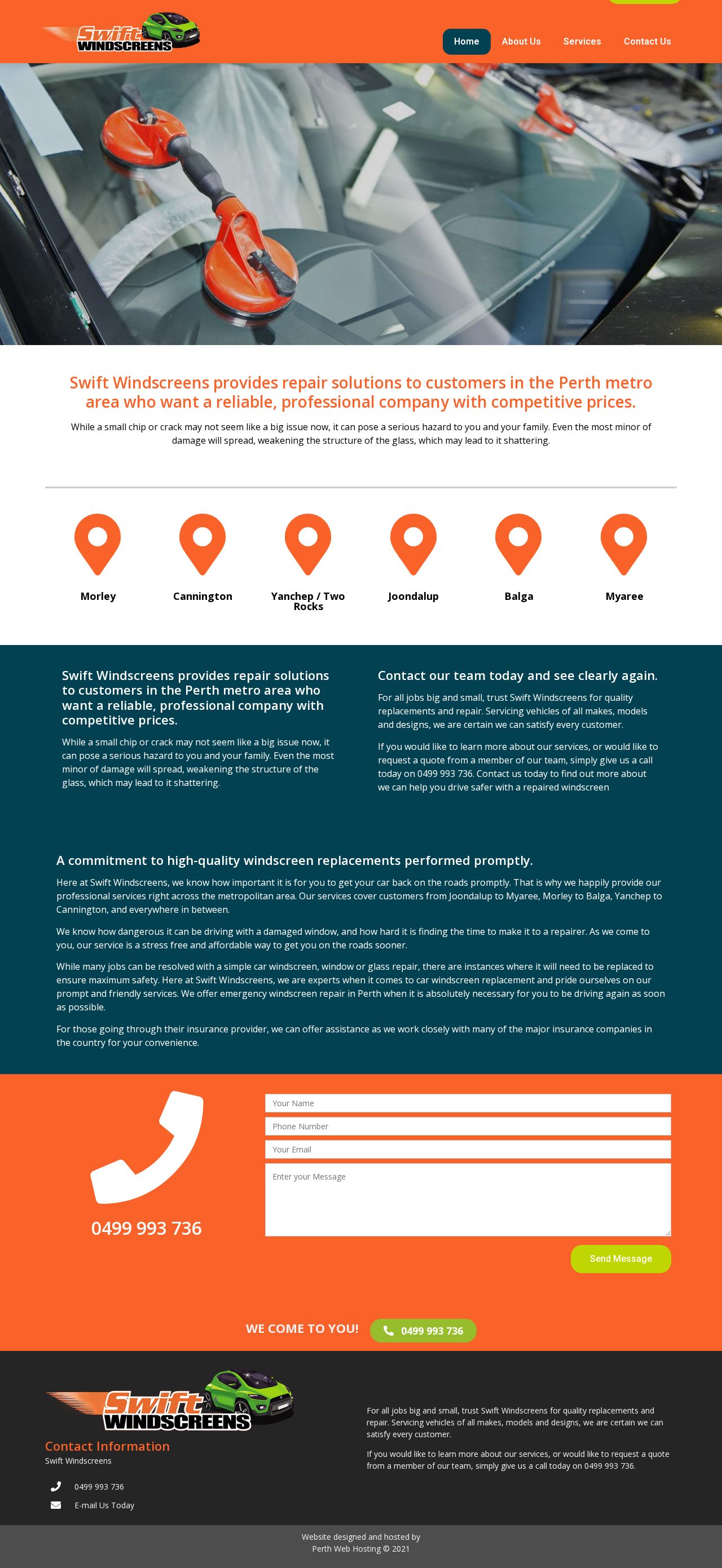 Swift WINDSCREENS

Home About Us Services Contact Us

Swift Windscreens provides repair solutions to customers in the Perth metro area who want a reliable, professional company with competitive prices.

While a small chip or crack may not seem like a big issue now, it can pose a serious hazard to you and your family. Even the most minor of damage will spread, weakening the structure of the glass, which may lead to it shattering.

Morley

Cannington

Yanchep / Two Rocks

Joondalup

Balga

Myaree

Swift Windscreens provides repair solutions to customers in the Perth metro area who want a reliable, professional company with competitive prices.

While a small chip or crack may not seem like a big issue now, it can pose a serious hazard to you and your family. Even the most minor of damage will spread, weakening the structure of the glass, which may lead to it shattering.

Contact our team today and see clearly again.

For all jobs big and small, trust Swift Windscreens for quality replacements and repair. Servicing vehicles of all makes, models and designs, we are certain we can satisfy every customer.

If you would like to learn more about our services, or would like to request a quote from a member of our team, simply give us a call today on 0499 993 736. Contact us today to find out more about we can help you drive safer with a repaired windscreen

A commitment to high-quality windscreen replacements performed promptly.

Here at Swift Windscreens, we know how important it is for you to get your car back on the roads promptly. That is why we happily provide our professional services right across the metropolitan area. Our services cover customers from Joondalup to Myaree, Morley to Balga, Yanchep to Cannington, and everywhere in between.

We know how dangerous it can be driving with a damaged window, and how hard it is finding the time to make it to a repairer. As we come to you, our service is a stress free and affordable way to get you on the roads sooner.

While many jobs can be resolved with a simple car windscreen, window or glass repair, there are instances where it will need to be replaced to ensure maximum safety. Here at Swift Windscreens, we are experts when it comes to car windscreen replacement and pride ourselves on our prompt and friendly services. We offer emergency windscreen repair in Perth when it is absolutely necessary for you to be driving again as soon as possible.

For those going through their insurance provider, we can offer assistance as we work closely with many of the major insurance companies in the country for your convenience.

0499 993 736

Your Name
Phone Number
Your Email
Enter your Message

Send Message

WE COME TO YOU! 0499 993 736

Swift WINDSCREENS

Contact Information
Swift Windscreens

0499 993 736
E-mail Us Today

For all jobs big and small, trust Swift Windscreens for quality replacements and repair. Servicing vehicles of all makes, models and designs, we are certain we can satisfy every customer.

If you would like to learn more about our services, or would like to request a quote from a member of our team, simply give us a call today on 0499 993 736.

Website designed and hosted by
Perth Web Hosting © 2021